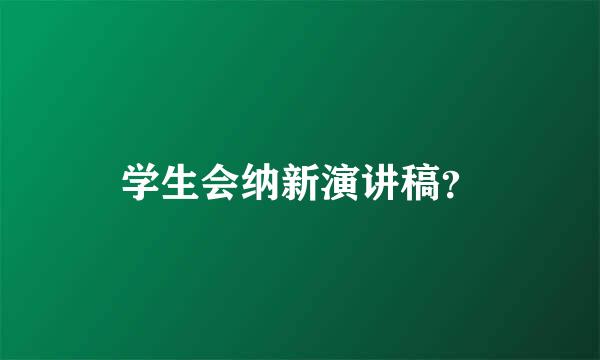 学生会纳新演讲稿?